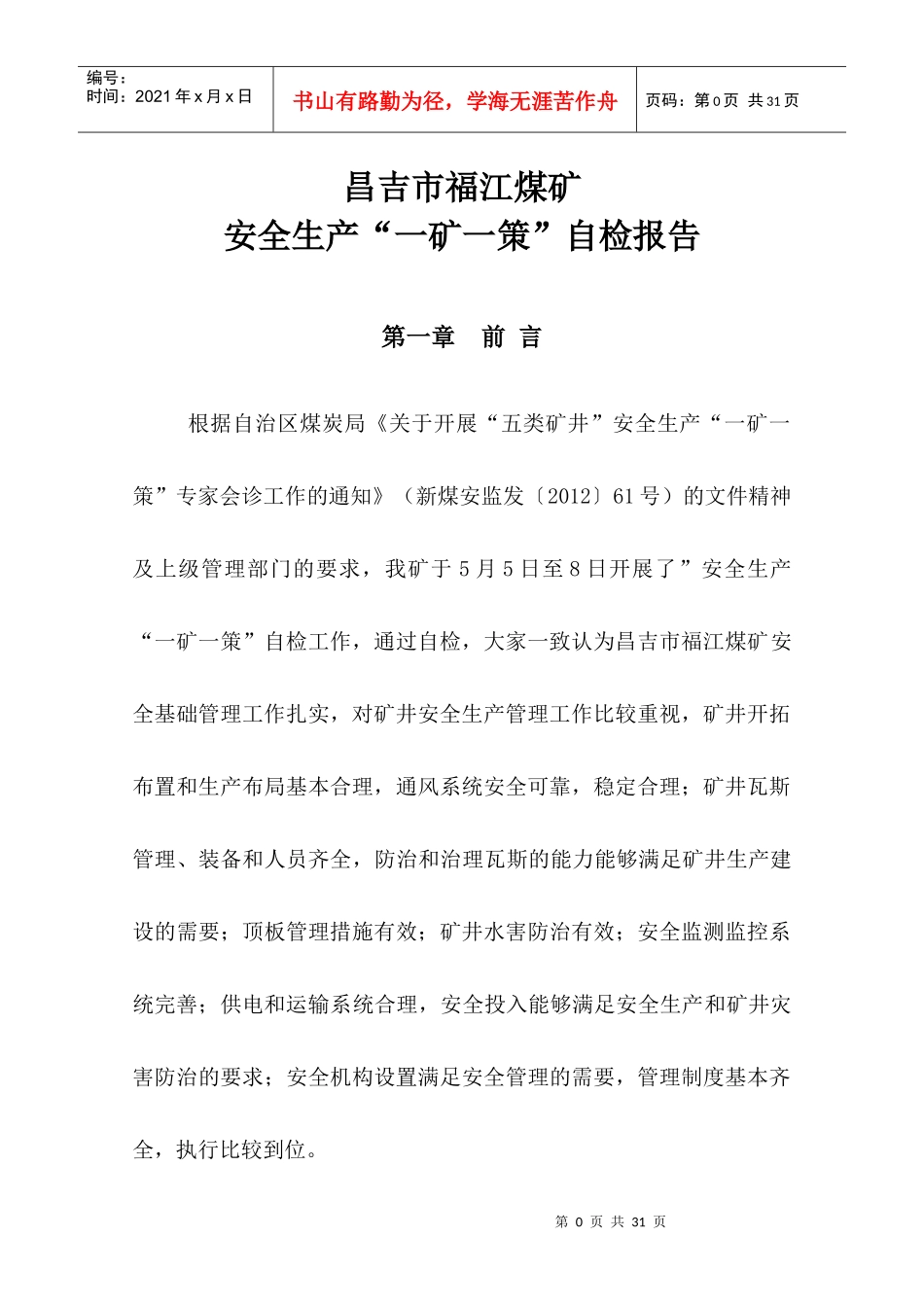 编号：
时间：2021 年 x 月 x 日

书山有路勤为径，学海无涯苦作舟

页码：第 0 页 共 31 页

昌吉市福江煤矿
安全生产“一矿一策”自检报告

第一章 前 言

根据自治区煤炭局《关于开展“五类矿井”安全生产“一矿一策”专家会诊工作的通知》（新煤安监发〔2012〕61 号）的文件精神及上级管理部门的要求，我矿于 5 月 5 日至 8 日开展了”安全生产“一矿一策”自检工作，通过自检，大家一致认为昌吉市福江煤矿安全基础管理工作扎实，对矿井安全生产管理工作比较重视，矿井开拓布置和生产布局基本合理，通风系统安全可靠，稳定合理；矿井瓦斯管理、装备和人员齐全，防治和治理瓦斯的能力能够满足矿井生产建设的需要；顶板管理措施有效；矿井水害防治有效；安全监测监控系统完善；供电和运输系统合理，安全投入能够满足安全生产和矿井灾害防治的要求；安全机构设置满足安全管理的需要，管理制度基本齐全，执行比较到位。

第 0 页 共 31 页